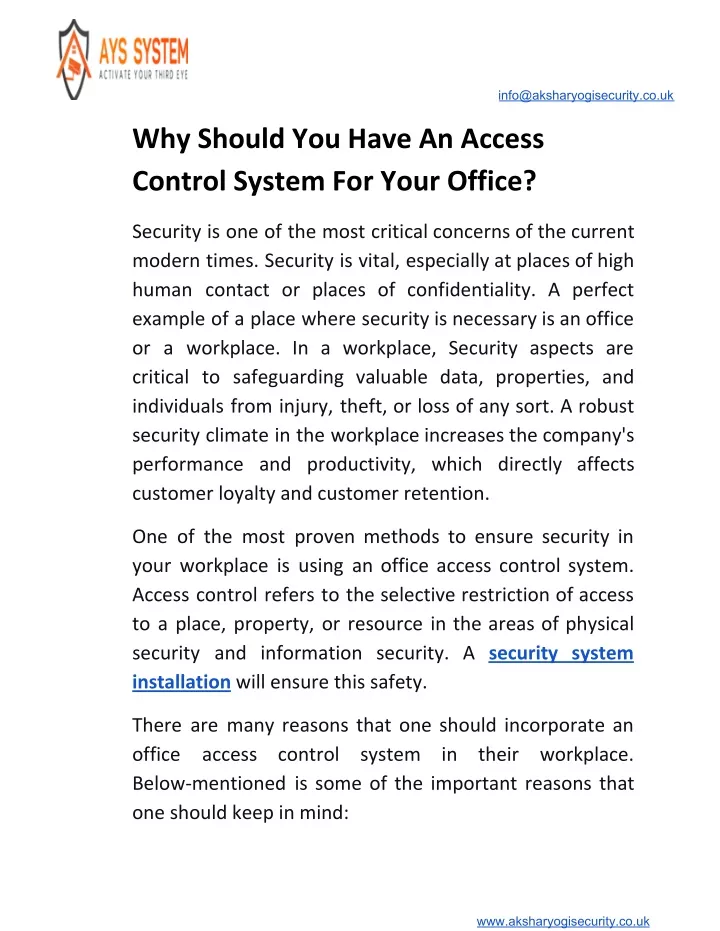 AYS SYSTEM
ACTIVATE YOUR THIRD EYE

info@aksharyogisecurity.co.uk

Why Should You Have An Access Control System For Your Office?

Security is one of the most critical concerns of the current modern times. Security is vital, especially at places of high human contact or places of confidentiality. A perfect example of a place where security is necessary is an office or a workplace. In a workplace, Security aspects are critical to safeguarding valuable data, properties, and individuals from injury, theft, or loss of any sort. A robust security climate in the workplace increases the company's performance and productivity, which directly affects customer loyalty and customer retention.

One of the most proven methods to ensure security in your workplace is using an office access control system. Access control refers to the selective restriction of access to a place, property, or resource in the areas of physical security and information security. A security system installation will ensure this safety.

There are many reasons that one should incorporate an office access control system in their workplace. Below-mentioned is some of the important reasons that one should keep in mind:

www.aksharyogisecurity.co.uk